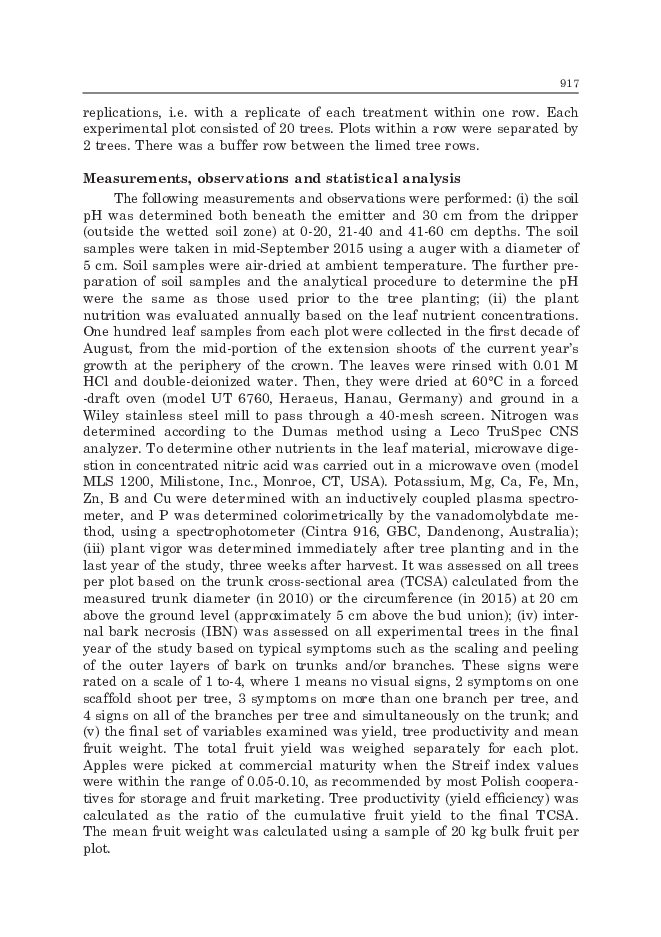 917

replications, i.e. with a replicate of each treatment within one row. Each experimental plot consisted of 20 trees. Plots within a row were separated by 2 trees. There was a buffer row between the limed tree rows.

Measurements, observations and statistical analysis

The following measurements and observations were performed: (i) the soil pH was determined both beneath the emitter and 30 cm from the dripper (outside the wetted soil zone) at 0-20, 21-40 and 41-60 cm depths. The soil samples were taken in mid-September 2015 using a auger with a diameter of 5 cm. Soil samples were air-dried at ambient temperature. The further preparation of soil samples and the analytical procedure to determine the pH were the same as those used prior to the tree planting; (ii) the plant nutrition was evaluated annually based on the leaf nutrient concentrations. One hundred leaf samples from each plot were collected in the first decade of August, from the mid-portion of the extension shoots of the current year's growth at the periphery of the crown. The leaves were rinsed with 0.01 M HCl and double-deionized water. Then, they were dried at 60°C in a forced -draft oven (model UT 6760, Heraeus, Hanau, Germany) and ground in a Wiley stainless steel mill to pass through a 40-mesh screen. Nitrogen was determined according to the Dumas method using a Leco TruSpec CNS analyzer. To determine other nutrients in the leaf material, microwave digestion in concentrated nitric acid was carried out in a microwave oven (model MLS 1200, Milistone, Inc., Monroe, CT, USA). Potassium, Mg, Ca, Fe, Mn, Zn, B and Cu were determined with an inductively coupled plasma spectrometer, and P was determined colorimetrically by the vanadomolybdate method, using a spectrophotometer (Cintra 916, GBC, Dandenong, Australia); (iii) plant vigor was determined immediately after tree planting and in the last year of the study, three weeks after harvest. It was assessed on all trees per plot based on the trunk cross-sectional area (TCSA) calculated from the measured trunk diameter (in 2010) or the circumference (in 2015) at 20 cm above the ground level (approximately 5 cm above the bud union); (iv) internal bark necrosis (IBN) was assessed on all experimental trees in the final year of the study based on typical symptoms such as the scaling and peeling of the outer layers of bark on trunks and/or branches. These signs were rated on a scale of 1 to-4, where 1 means no visual signs, 2 symptoms on one scaffold shoot per tree, 3 symptoms on more than one branch per tree, and 4 signs on all of the branches per tree and simultaneously on the trunk; and (v) the final set of variables examined was yield, tree productivity and mean fruit weight. The total fruit yield was weighed separately for each plot. Apples were picked at commercial maturity when the Streif index values were within the range of 0.05-0.10, as recommended by most Polish cooperatives for storage and fruit marketing. Tree productivity (yield efficiency) was calculated as the ratio of the cumulative fruit yield to the final TCSA. The mean fruit weight was calculated using a sample of 20 kg bulk fruit per plot.